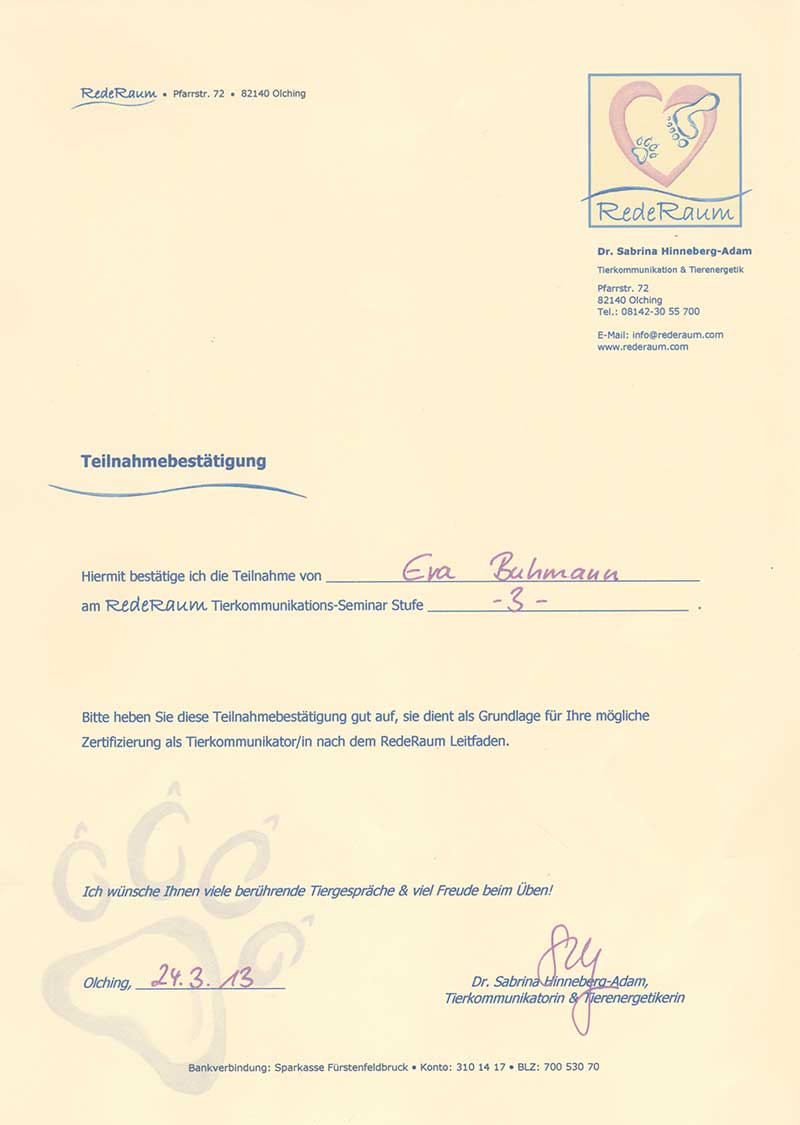 RedeRaum • Pfarrstr. 72 • 82140 Olching

RedeRaum

Dr. Sabrina Hinneberg-Adam
Tierkommunikation & Tierenergetik

Pfarrstr. 72
82140 Olching
Tel.: 08142-30 55 700

E-Mail: info@rederaum.com
www.rederaum.com

Teilnahmebestätigung

Hiermit bestätige ich die Teilnahme von Eva Buhmann
am RedeRaum Tierkommunikations-Seminar Stufe -3- .

Bitte heben Sie diese Teilnahmebestätigung gut auf, sie dient als Grundlage für Ihre mögliche Zertifizierung als Tierkommunikator/in nach dem RedeRaum Leitfaden.

Ich wünsche Ihnen viele berührende Tiergespräche & viel Freude beim Üben!

Olching, 24.3.13

Dr. Sabrina Hinneberg-Adam,
Tierkommunikatorin & Tierenergetikerin

Bankverbindung: Sparkasse Fürstenfeldbruck • Konto: 310 14 17 • BLZ: 700 530 70